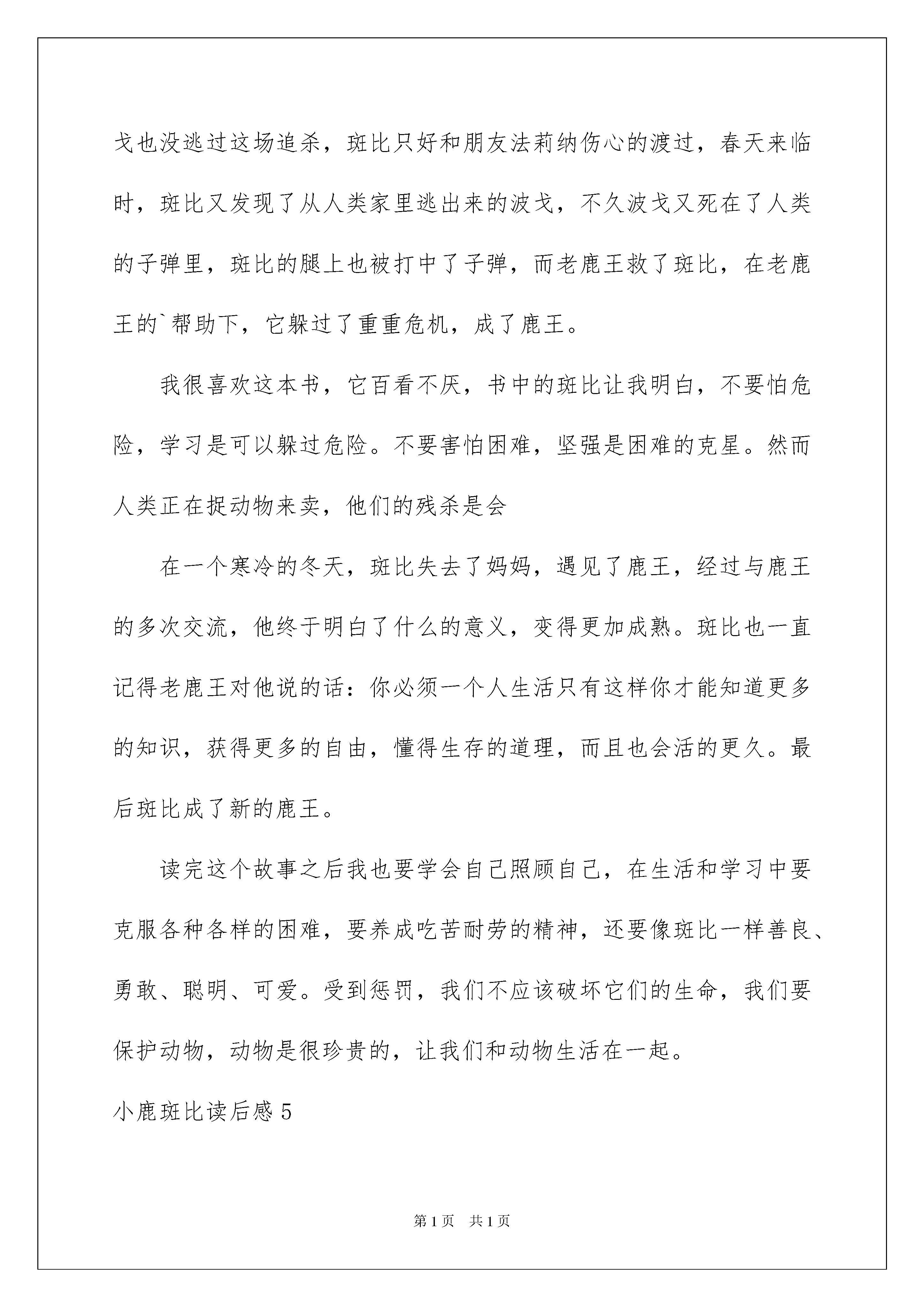 戈也没逃过这场追杀，斑比只好和朋友法莉纳伤心的渡过，春天来临时，斑比又发现了从人类家里逃出来的波戈，不久波戈又死在了人类的子弹里，斑比的腿上也被打中了子弹，而老鹿王救了斑比，在老鹿王的`帮助下，它躲过了重重危机，成了鹿王。

我很喜欢这本书，它百看不厌，书中的斑比让我明白，不要怕危险，学习是可以躲过危险。不要害怕困难，坚强是困难的克星。然而人类正在捉动物来卖，他们的残杀是会

在一个寒冷的冬天，斑比失去了妈妈，遇见了鹿王，经过与鹿王的多次交流，他终于明白了什么的意义，变得更加成熟。斑比也一直记得老鹿王对他说的话：你必须一个人生活只有这样你才能知道更多的知识，获得更多的自由，懂得生存的道理，而且也会活的更久。最后斑比成了新的鹿王。

读完这个故事之后我也要学会自己照顾自己，在生活和学习中要克服各种各样的困难，要养成吃苦耐劳的精神，还要像斑比一样善良、勇敢、聪明、可爱。受到惩罚，我们不应该破坏它们的生命，我们要保护动物，动物是很珍贵的，让我们和动物生活在一起。

小鹿斑比读后感 5

第 1 页 共 1 页